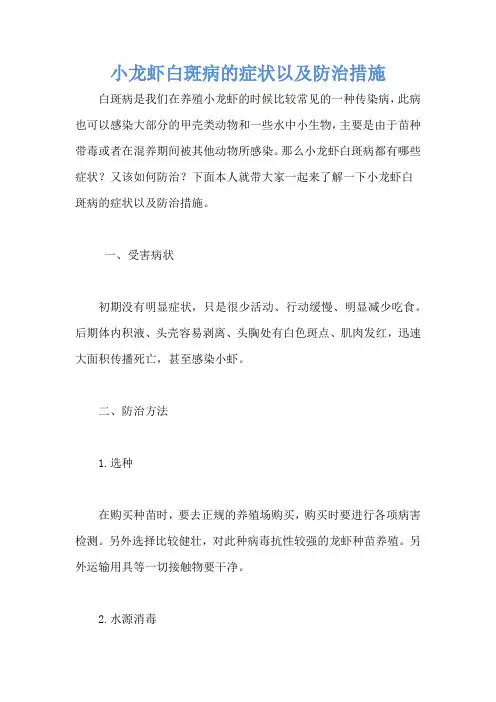 小龙虾白斑病的症状以及防治措施

白斑病是我们在养殖小龙虾的时候比较常见的一种传染病，此病也可以感染大部分的甲壳类动物和一些水中小生物，主要是由于苗种带毒或者在混养期间被其他动物所感染。那么小龙虾白斑病都有哪些症状？又该如何防治？下面本人就带大家一起来了解一下小龙虾白斑病的症状以及防治措施。

一、受害病状

初期没有明显症状，只是很少活动、行动缓慢、明显减少吃食。后期体内积液、头壳容易剥离、头胸处有白色斑点、肌肉发红，迅速大面积传播死亡，甚至感染小虾。

二、防治方法

1.选种

在购买种苗时，要去正规的养殖场购买，购买时要进行各项病害检测。另外选择比较健壮，对此种病毒抗性较强的龙虾种苗养殖。另外运输用具等一切接触物要干净。

2.水源消毒